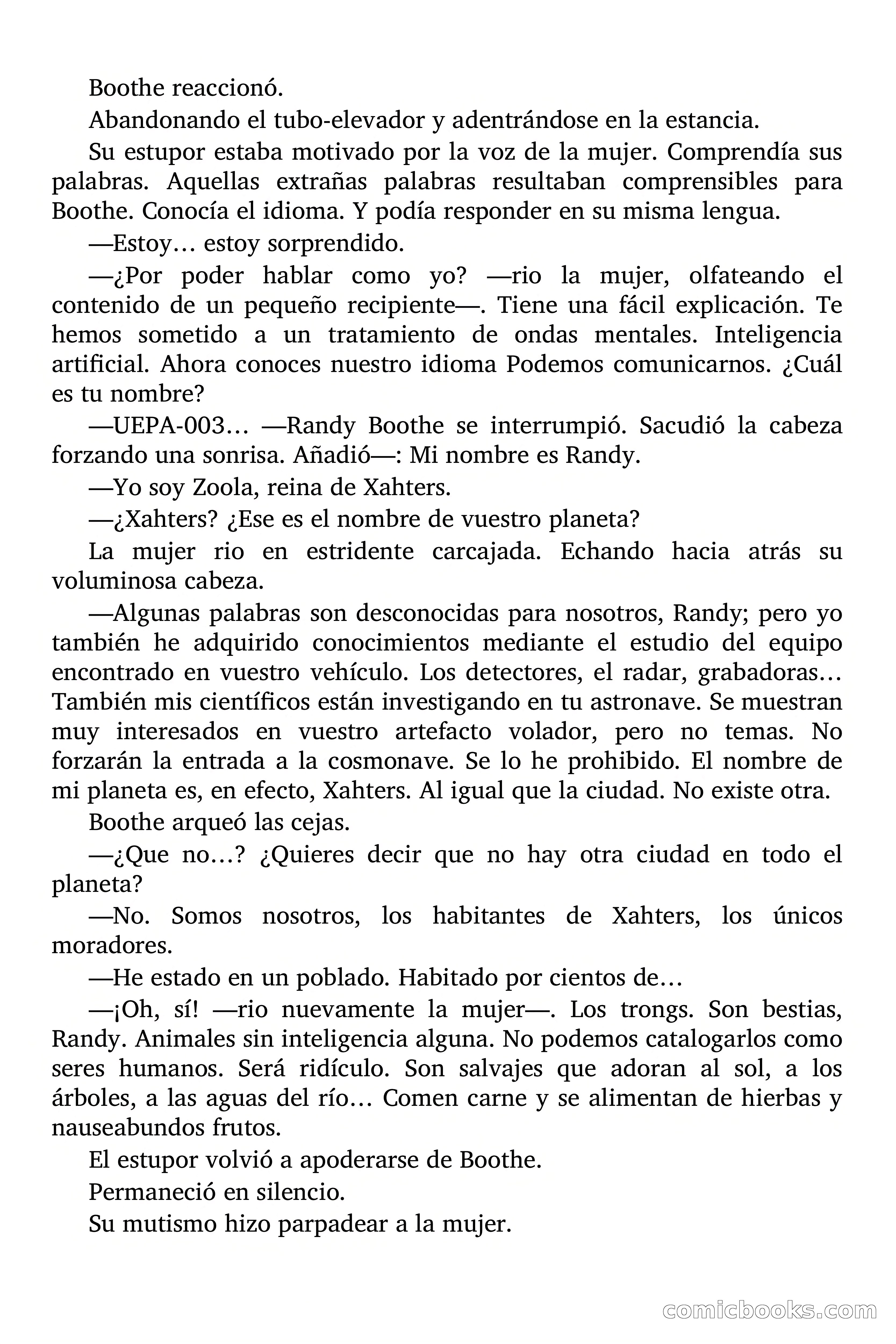 Boothe reaccionó.

Abandonando el tubo-elevador y adentrándose en la estancia.

Su estupor estaba motivado por la voz de la mujer. Comprendía sus palabras. Aquellas extrañas palabras resultaban comprensibles para Boothe. Conocía el idioma. Y podía responder en su misma lengua.

—Estoy… estoy sorprendido.

—¿Por poder hablar como yo? —rio la mujer, olfateando el contenido de un pequeño recipiente—. Tiene una fácil explicación. Te hemos sometido a un tratamiento de ondas mentales. Inteligencia artificial. Ahora conoces nuestro idioma Podemos comunicarnos. ¿Cuál es tu nombre?

—UEPA-003… —Randy Boothe se interrumpió. Sacudió la cabeza forzando una sonrisa. Añadió—: Mi nombre es Randy.

—Yo soy Zoola, reina de Xahters.

—¿Xahters? ¿Ese es el nombre de vuestro planeta?

La mujer rio en estridente carcajada. Echando hacia atrás su voluminosa cabeza.

—Algunas palabras son desconocidas para nosotros, Randy; pero yo también he adquirido conocimientos mediante el estudio del equipo encontrado en vuestro vehículo. Los detectores, el radar, grabadoras… También mis científicos están investigando en tu astronave. Se muestran muy interesados en vuestro artefacto volador, pero no temas. No forzarán la entrada a la cosmonave. Se lo he prohibido. El nombre de mi planeta es, en efecto, Xahters. Al igual que la ciudad. No existe otra.

Boothe arqueó las cejas.

—¿Que no…? ¿Quieres decir que no hay otra ciudad en todo el planeta?

—No. Somos nosotros, los habitantes de Xahters, los únicos moradores.

—He estado en un poblado. Habitado por cientos de…

—¡Oh, sí! —rio nuevamente la mujer—. Los trongs. Son bestias, Randy. Animales sin inteligencia alguna. No podemos catalogarlos como seres humanos. Será ridículo. Son salvajes que adoran al sol, a los árboles, a las aguas del río… Comen carne y se alimentan de hierbas y nauseabundos frutos.

El estupor volvió a apoderarse de Boothe.

Permaneció en silencio.

Su mutismo hizo parpadear a la mujer.

comicbooks.com